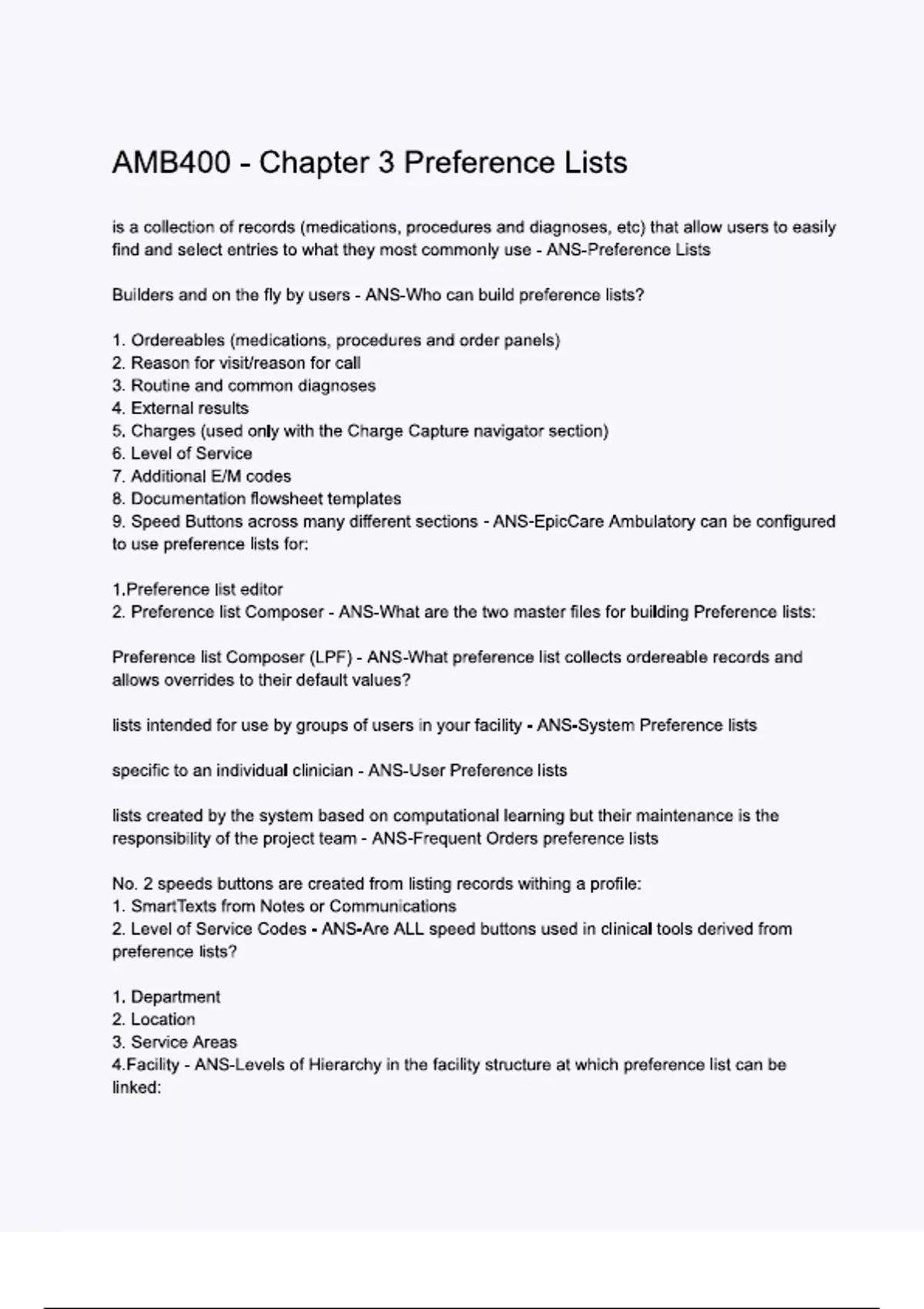 AMB400 - Chapter 3 Preference Lists

is a collection of records (medications, procedures and diagnoses, etc) that allow users to easily find and select entries to what they most commonly use - ANS-Preference Lists

Builders and on the fly by users - ANS-Who can build preference lists?

1. Ordereables (medications, procedures and order panels)
2. Reason for visit/reason for call
3. Routine and common diagnoses
4. External results
5. Charges (used only with the Charge Capture navigator section)
6. Level of Service
7. Additional E/M codes
8. Documentation flowsheet templates
9. Speed Buttons across many different sections - ANS-EpicCare Ambulatory can be configured to use preference lists for:

1.Preference list editor
2. Preference list Composer - ANS-What are the two master files for building Preference lists:

Preference list Composer (LPF) - ANS-What preference list collects ordereable records and allows overrides to their default values?

lists intended for use by groups of users in your facility - ANS-System Preference lists

specific to an individual clinician - ANS-User Preference lists

lists created by the system based on computational learning but their maintenance is the responsibility of the project team - ANS-Frequent Orders preference lists

No. 2 speeds buttons are created from listing records withing a profile:
1. SmartTexts from Notes or Communications
2. Level of Service Codes - ANS-Are ALL speed buttons used in clinical tools derived from preference lists?

1. Department
2. Location
3. Service Areas
4.Facility - ANS-Levels of Hierarchy in the facility structure at which preference list can be linked: